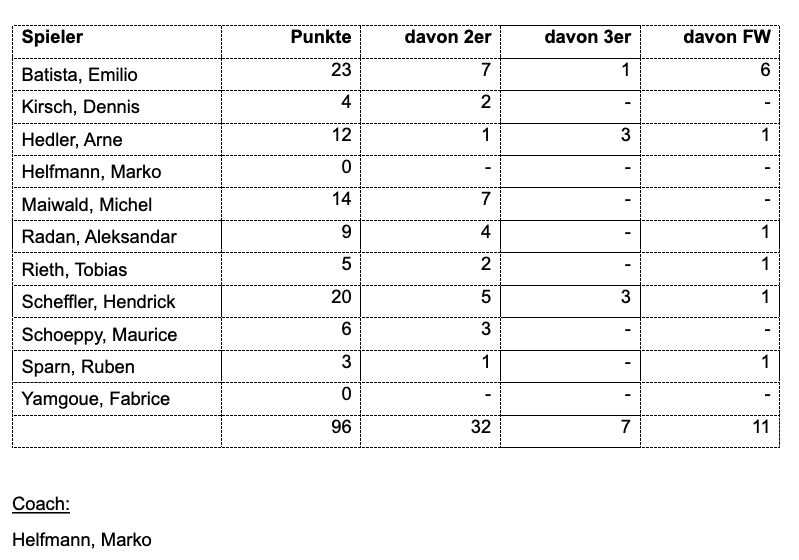 | Spieler | Punkte | davon 2er | davon 3er | davon FW |
|---|---|---|---|---|
| Batista, Emilio | 23 | 7 | 1 | 6 |
| Kirsch, Dennis | 4 | 2 | - | - |
| Hedler, Arne | 12 | 1 | 3 | 1 |
| Helfmann, Marko | 0 | - | - | - |
| Maiwald, Michel | 14 | 7 | - | - |
| Radan, Aleksandar | 9 | 4 | - | 1 |
| Rieth, Tobias | 5 | 2 | - | 1 |
| Scheffler, Hendrick | 20 | 5 | 3 | 1 |
| Schoeppy, Maurice | 6 | 3 | - | - |
| Sparn, Ruben | 3 | 1 | - | 1 |
| Yamgoue, Fabrice | 0 | - | - | - |
| | 96 | 32 | 7 | 11 |

Coach:

Helfmann, Marko